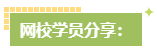 网校学员分享：